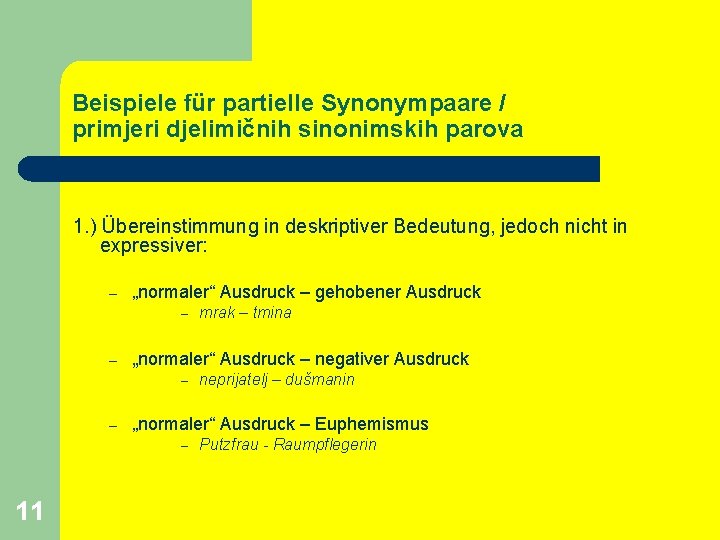 Beispiele für partielle Synonympaare / primjeri djelimičnih sinonimskih parova

1.) Übereinstimmung in deskriptiver Bedeutung, jedoch nicht in expressiver:

– „normaler“ Ausdruck – gehobener Ausdruck
– mrak – tmina

– „normaler“ Ausdruck – negativer Ausdruck
– neprijatelj – dušmanin

– „normaler“ Ausdruck – Euphemismus
– Putzfrau - Raumpflegerin

11